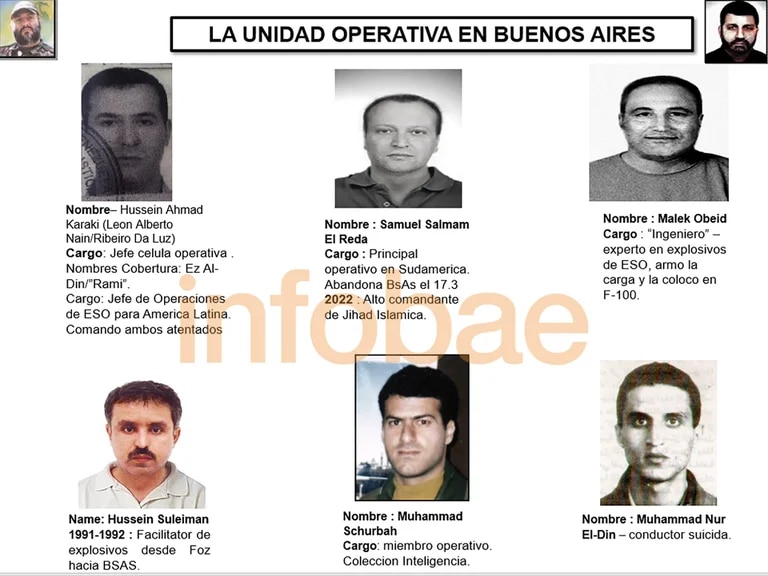 LA UNIDAD OPERATIVA EN BUENOS AIRES

Nombre– Hussein Ahmad Karaki (Leon Alberto Nain/Ribeiro Da Luz)
Cargo: Jefe celula operativa .
Nombres Cobertura: Ez Al-Din/"Rami".
Cargo: Jefe de Operaciones de ESO para America Latina.
Comando ambos atentados

Nombre : Samuel Salmam El Reda
Cargo : Principal operativo en Sudamerica.
Abandona BsAs el 17.3
2022 : Alto comandante de Jihad Islamica.

Nombre : Malek Obeid
Cargo : "Ingeniero" – experto en explosivos de ESO, armo la carga y la coloco en F-100.

infobae

Name: Hussein Suleiman
1991-1992 : Facilitator de explosivos desde Foz hacia BSAS.

Nombre : Muhammad Schurbah
Cargo: miembro operativo. Coleccion Inteligencia.

Nombre : Muhammad Nur El-Din – conductor suicida.